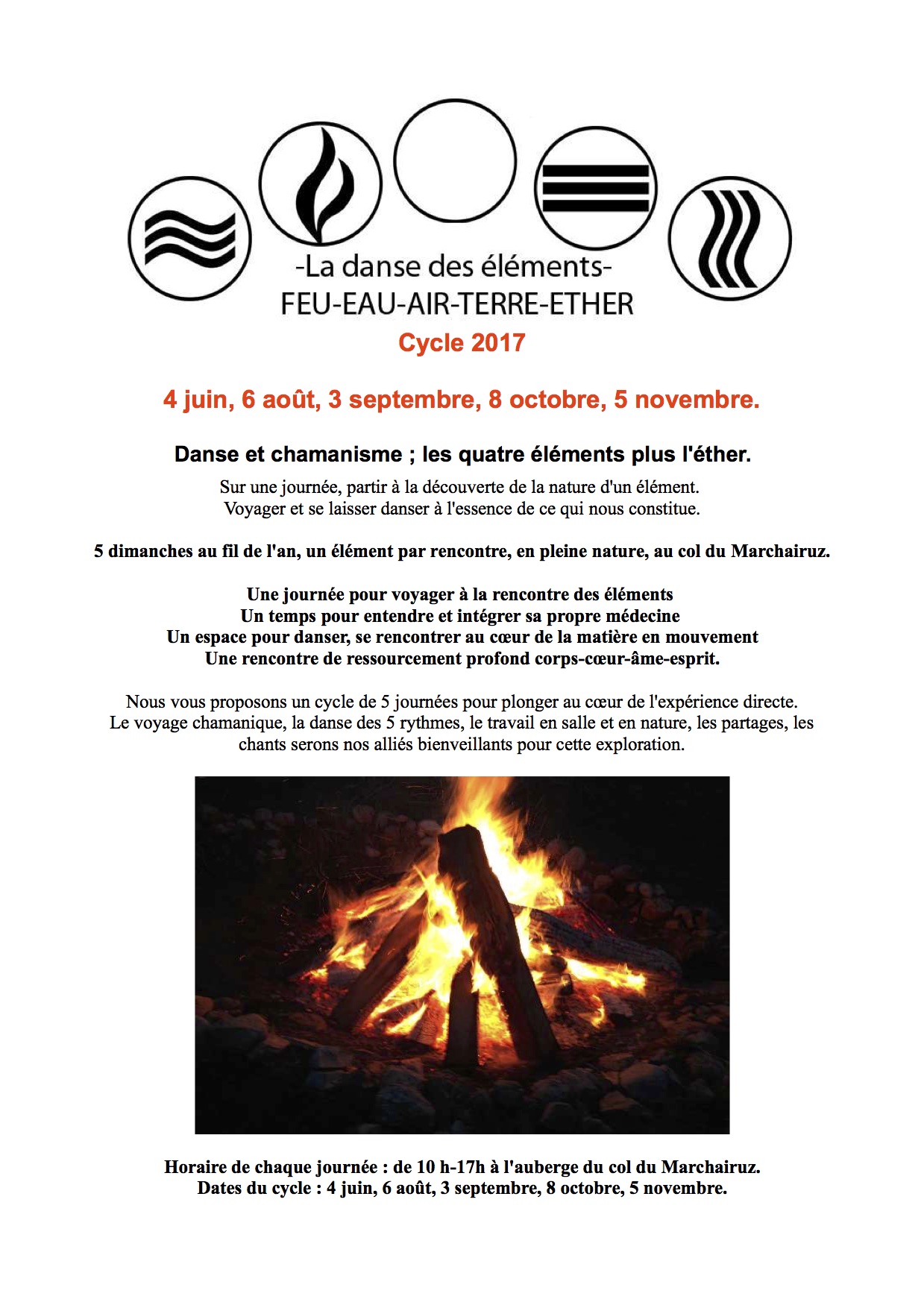 -La danse des éléments-
FEU-EAU-AIR-TERRE-ETHER
Cycle 2017

4 juin, 6 août, 3 septembre, 8 octobre, 5 novembre.

Danse et chamanisme ; les quatre éléments plus l'éther.

Sur une journée, partir à la découverte de la nature d'un élément.
Voyager et se laisser danser à l'essence de ce qui nous constitue.

5 dimanches au fil de l'an, un élément par rencontre, en pleine nature, au col du Marchairuz.

Une journée pour voyager à la rencontre des éléments
Un temps pour entendre et intégrer sa propre médecine
Un espace pour danser, se rencontrer au cœur de la matière en mouvement
Une rencontre de ressourcement profond corps-cœur-âme-esprit.

Nous vous proposons un cycle de 5 journées pour plonger au cœur de l'expérience directe. Le voyage chamanique, la danse des 5 rythmes, le travail en salle et en nature, les partages, les chants serons nos alliés bienveillants pour cette exploration.

Horaire de chaque journée : de 10 h-17h à l'auberge du col du Marchairuz.
Dates du cycle : 4 juin, 6 août, 3 septembre, 8 octobre, 5 novembre.